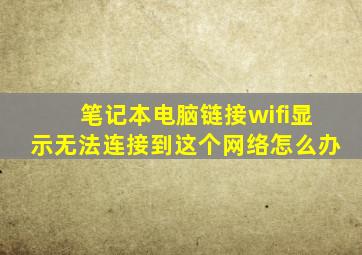 笔记本电脑链接wifi显示无法连接到这个网络怎么办